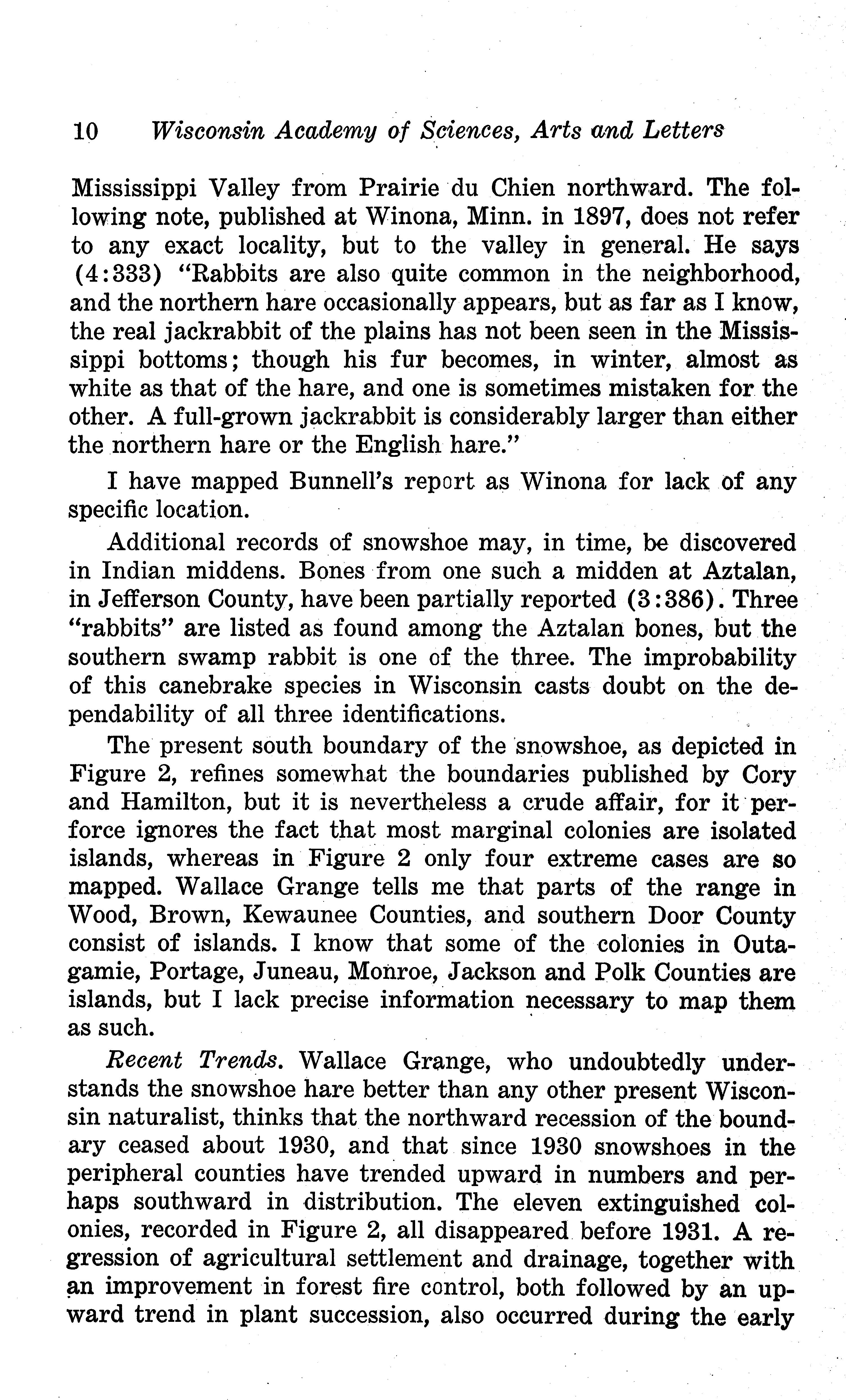 10 Wisconsin Academy of Sciences, Arts and Letters

Mississippi Valley from Prairie du Chien northward. The following note, published at Winona, Minn. in 1897, does not refer to any exact locality, but to the valley in general. He says (4:333) "Rabbits are also quite common in the neighborhood, and the northern hare occasionally appears, but as far as I know, the real jackrabbit of the plains has not been seen in the Mississippi bottoms; though his fur becomes, in winter, almost as white as that of the hare, and one is sometimes mistaken for the other. A full-grown jackrabbit is considerably larger than either the northern hare or the English hare."

I have mapped Bunnell's report as Winona for lack of any specific location.

Additional records of snowshoe may, in time, be discovered in Indian middens. Bones from one such a midden at Aztalan, in Jefferson County, have been partially reported (3:386). Three "rabbits" are listed as found among the Aztalan bones, but the southern swamp rabbit is one of the three. The improbability of this canebrake species in Wisconsin casts doubt on the dependability of all three identifications.

The present south boundary of the snowshoe, as depicted in Figure 2, refines somewhat the boundaries published by Cory and Hamilton, but it is nevertheless a crude affair, for it perforce ignores the fact that most marginal colonies are isolated islands, whereas in Figure 2 only four extreme cases are so mapped. Wallace Grange tells me that parts of the range in Wood, Brown, Kewaunee Counties, and southern Door County consist of islands. I know that some of the colonies in Outagamie, Portage, Juneau, Monroe, Jackson and Polk Counties are islands, but I lack precise information necessary to map them as such.

Recent Trends. Wallace Grange, who undoubtedly understands the snowshoe hare better than any other present Wisconsin naturalist, thinks that the northward recession of the boundary ceased about 1930, and that since 1930 snowshoes in the peripheral counties have trended upward in numbers and perhaps southward in distribution. The eleven extinguished colonies, recorded in Figure 2, all disappeared before 1931. A regression of agricultural settlement and drainage, together with an improvement in forest fire control, both followed by an upward trend in plant succession, also occurred during the early